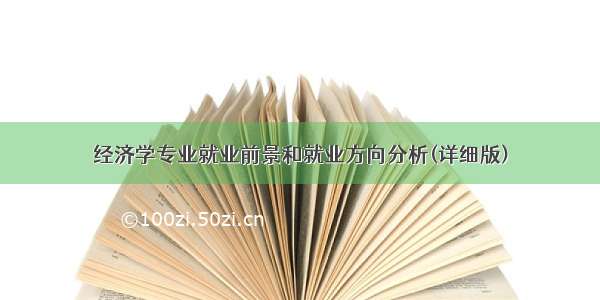 经济学专业就业前景和就业方向分析(详细版)

©100zi.50zi.cn